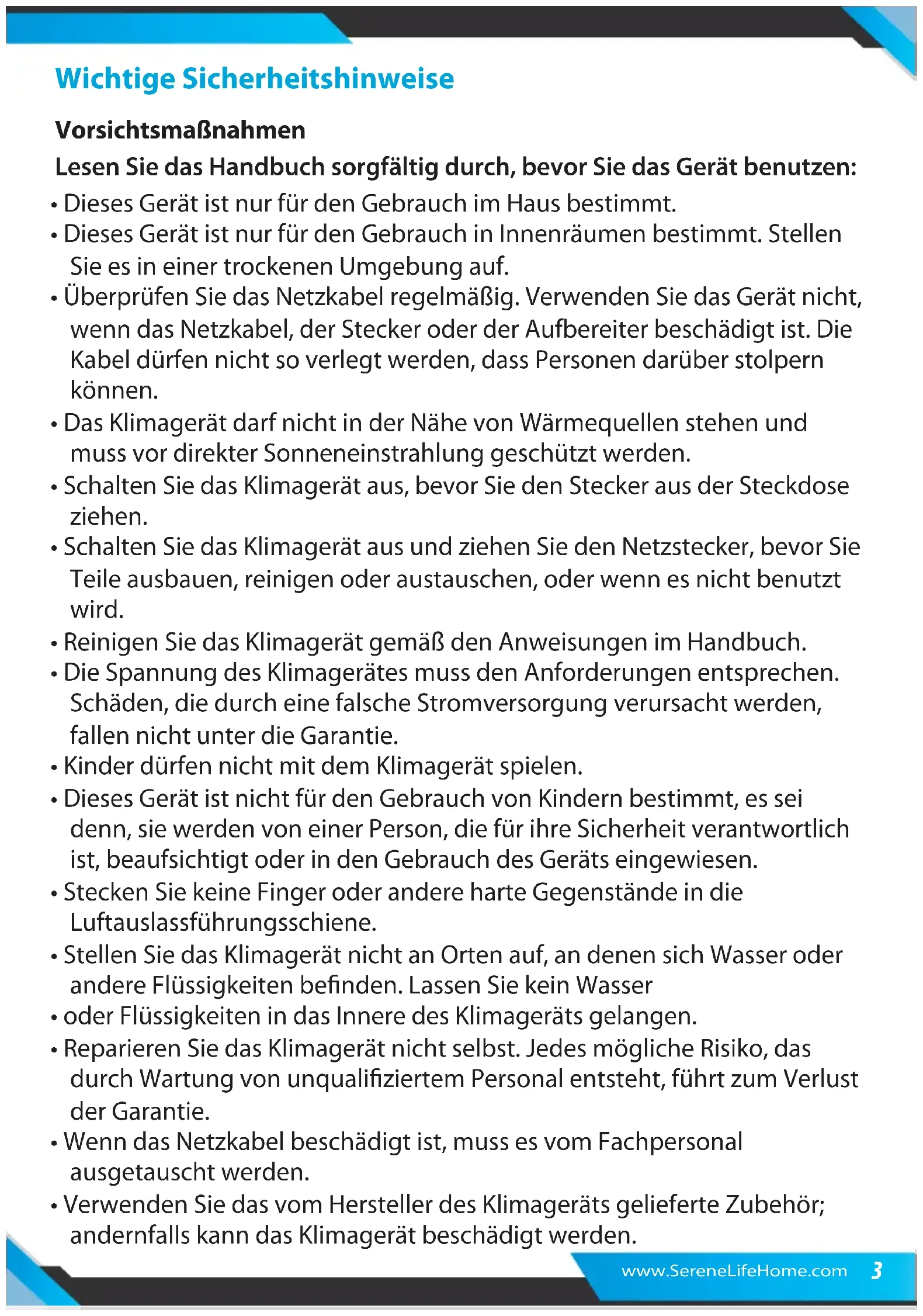 Wichtige Sicherheitshinweise

Vorsichtsmaßnahmen

Lesen Sie das Handbuch sorgfältig durch, bevor Sie das Gerät benutzen:

• Dieses Gerät ist nur für den Gebrauch im Haus bestimmt.
• Dieses Gerät ist nur für den Gebrauch in Innenräumen bestimmt. Stellen Sie es in einer trockenen Umgebung auf.
• Überprüfen Sie das Netzkabel regelmäßig. Verwenden Sie das Gerät nicht, wenn das Netzkabel, der Stecker oder der Aufbereiter beschädigt ist. Die Kabel dürfen nicht so verlegt werden, dass Personen darüber stolpern können.
• Das Klimagerät darf nicht in der Nähe von Wärmequellen stehen und muss vor direkter Sonneneinstrahlung geschützt werden.
• Schalten Sie das Klimagerät aus, bevor Sie den Stecker aus der Steckdose ziehen.
• Schalten Sie das Klimagerät aus und ziehen Sie den Netzstecker, bevor Sie Teile ausbauen, reinigen oder austauschen, oder wenn es nicht benutzt wird.
• Reinigen Sie das Klimagerät gemäß den Anweisungen im Handbuch.
• Die Spannung des Klimagerätes muss den Anforderungen entsprechen. Schäden, die durch eine falsche Stromversorgung verursacht werden, fallen nicht unter die Garantie.
• Kinder dürfen nicht mit dem Klimagerät spielen.
• Dieses Gerät ist nicht für den Gebrauch von Kindern bestimmt, es sei denn, sie werden von einer Person, die für ihre Sicherheit verantwortlich ist, beaufsichtigt oder in den Gebrauch des Geräts eingewiesen.
• Stecken Sie keine Finger oder andere harte Gegenstände in die Luftauslassführungsschiene.
• Stellen Sie das Klimagerät nicht an Orten auf, an denen sich Wasser oder andere Flüssigkeiten befinden. Lassen Sie kein Wasser
• oder Flüssigkeiten in das Innere des Klimageräts gelangen.
• Reparieren Sie das Klimagerät nicht selbst. Jedes mögliche Risiko, das durch Wartung von unqualifiziertem Personal entsteht, führt zum Verlust der Garantie.
• Wenn das Netzkabel beschädigt ist, muss es vom Fachpersonal ausgetauscht werden.
• Verwenden Sie das vom Hersteller des Klimageräts gelieferte Zubehör; andernfalls kann das Klimagerät beschädigt werden.

www.SereneLifeHome.com 3